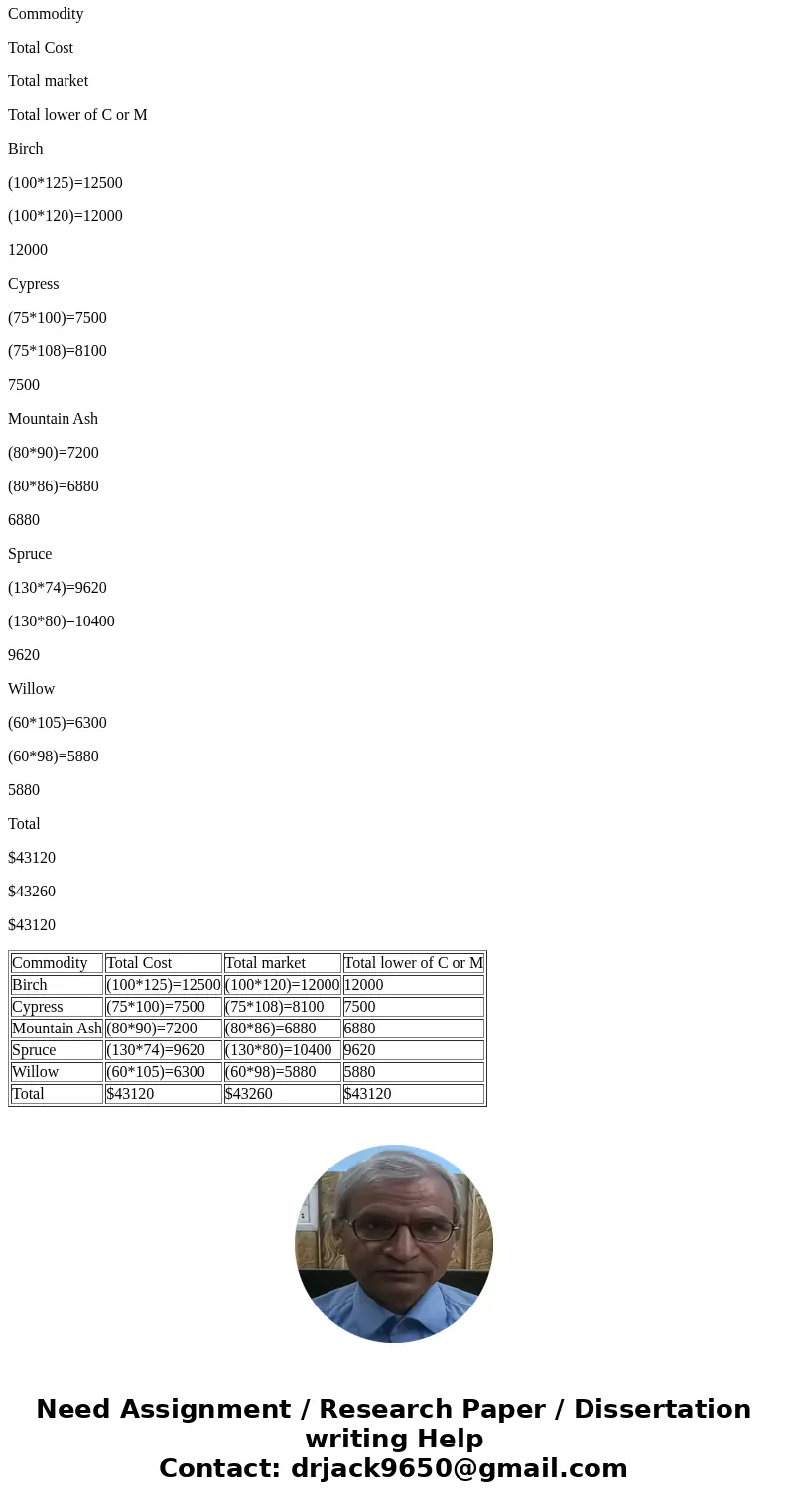 Commodity

Total Cost

Total market

Total lower of C or M

Birch

(100*125)=12500

(100*120)=12000

12000

Cypress

(75*100)=7500

(75*108)=8100

7500

Mountain Ash

(80*90)=7200

(80*86)=6880

6880

Spruce

(130*74)=9620

(130*80)=10400

9620

Willow

(60*105)=6300

(60*98)=5880

5880

Total

$43120

$43260

$43120

| Commodity | Total Cost | Total market | Total lower of C or M |
|---|---|---|---|
| Birch | (100*125)=12500 | (100*120)=12000 | 12000 |
| Cypress | (75*100)=7500 | (75*108)=8100 | 7500 |
| Mountain Ash | (80*90)=7200 | (80*86)=6880 | 6880 |
| Spruce | (130*74)=9620 | (130*80)=10400 | 9620 |
| Willow | (60*105)=6300 | (60*98)=5880 | 5880 |
| Total | $43120 | $43260 | $43120 |

Need Assignment / Research Paper / Dissertation writing Help
Contact: drjack9650@gmail.com